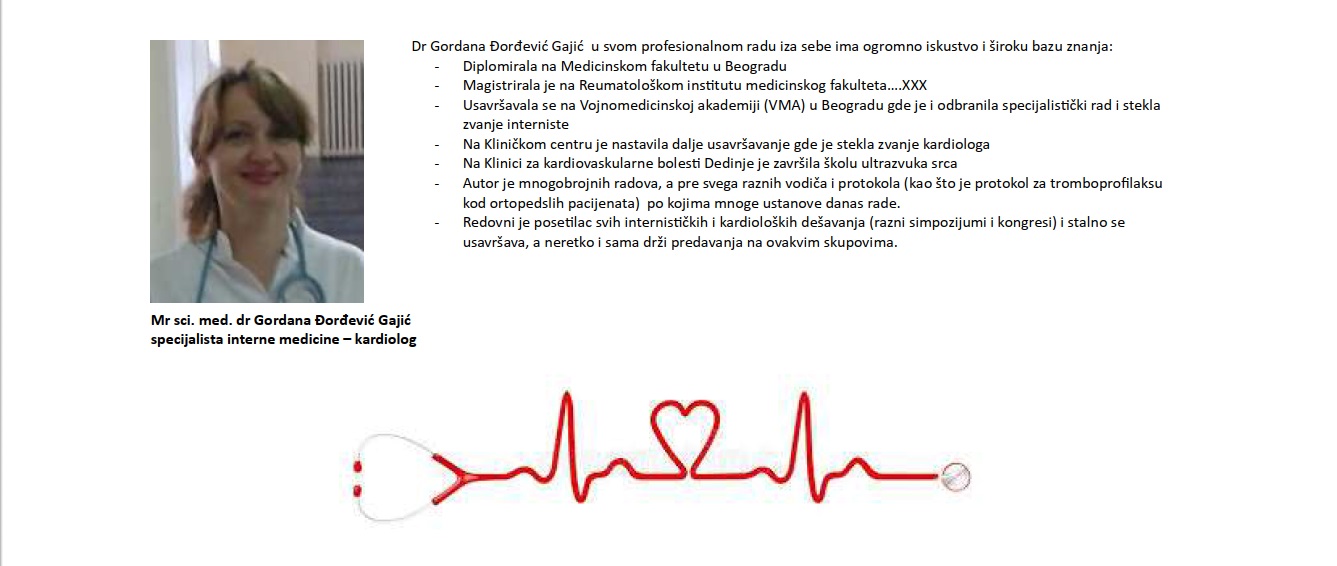 Dr Gordana Đorđević Gajić u svom profesionalnom radu iza sebe ima ogromno iskustvo i široku bazu znanja:
- Diplomirala na Medicinskom fakultetu u Beogradu
- Magistrirala je na Reumatološkom institutu medicinskog fakulteta….XXX
- Usavršavala se na Vojnomedicinskoj akademiji (VMA) u Beogradu gde je i odbranila specijalistički rad i stekla zvanje interniste
- Na Kliničkom centru je nastavila dalje usavršavanje gde je stekla zvanje kardiologa
- Na Klinici za kardiovaskularne bolesti Dedinje je završila školu ultrazvuka srca
- Autor je mnogobrojnih radova, a pre svega raznih vodiča i protokola (kao što je protokol za tromboprofilaksu kod ortopedslih pacijenata) po kojima mnoge ustanove danas rade.
- Redovni je posetilac svih internističkih i kardioloških dešavanja (razni simpozijumi i kongresi) i stalno se usavršava, a neretko i sama drži predavanja na ovakvim skupovima.

Mr sci. med. dr Gordana Đorđević Gajić
specijalista interne medicine – kardiolog